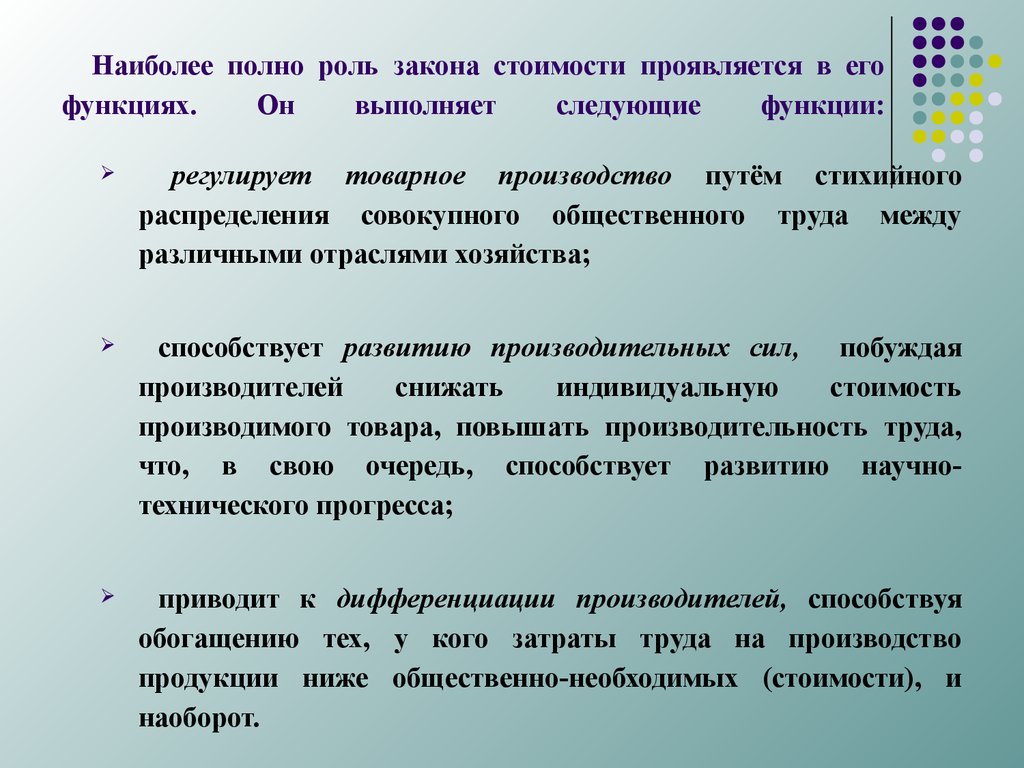 Наиболее полно роль закона стоимости проявляется в его функциях. Он выполняет следующие функции:

➢ регулирует товарное производство путём стихийного распределения совокупного общественного труда между различными отраслями хозяйства;

➢ способствует развитию производительных сил, побуждая производителей снижать индивидуальную стоимость производимого товара, повышать производительность труда, что, в свою очередь, способствует развитию научно-технического прогресса;

➢ приводит к дифференциации производителей, способствуя обогащению тех, у кого затраты труда на производство продукции ниже общественно-необходимых (стоимости), и наоборот.